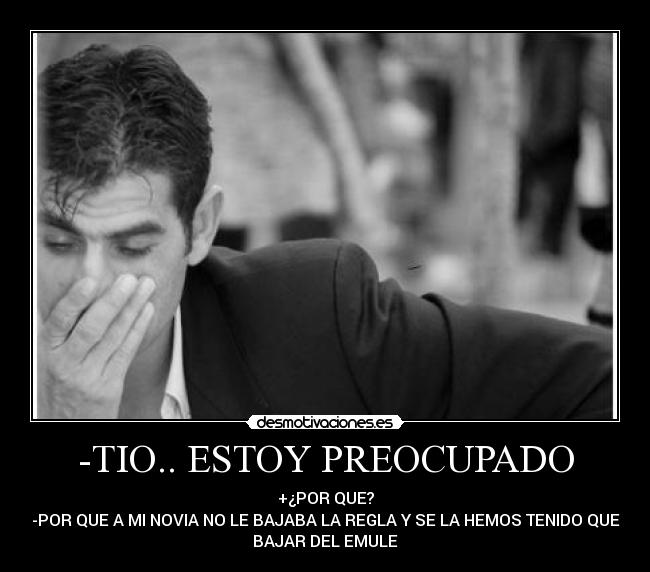 desmotivaciones.es

-TIO.. ESTOY PREOCUPADO

+¿POR QUE?
-POR QUE A MI NOVIA NO LE BAJABA LA REGLA Y SE LA HEMOS TENIDO QUE BAJAR DEL EMULE